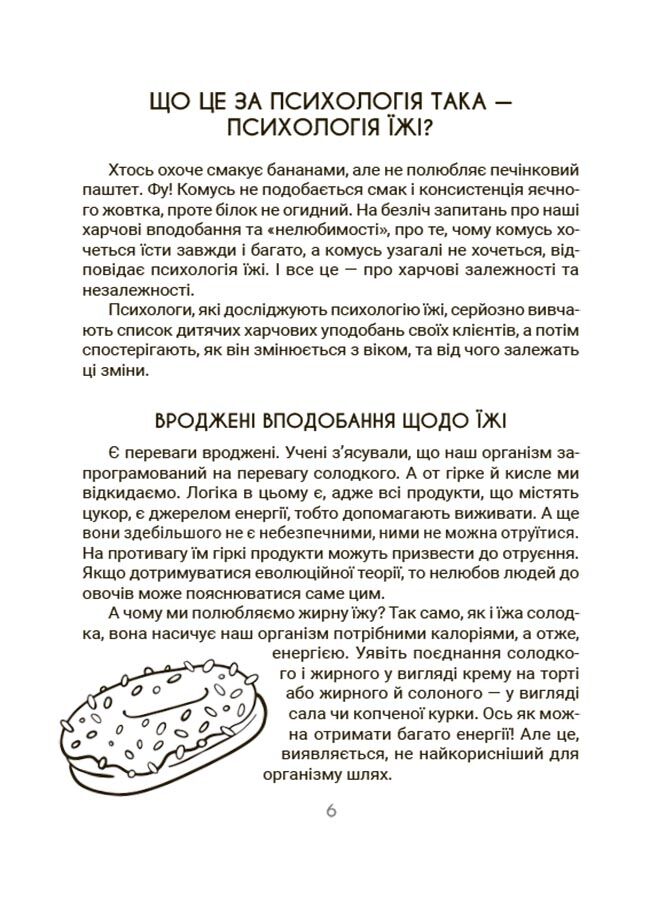 ЩО ЦЕ ЗА ПСИХОЛОГІЯ ТАКА — ПСИХОЛОГІЯ ЇЖІ?

Хтось охоче смакує бананами, але не полюбляє печінковий паштет. Фу! Комусь не подобається смак і консистенція яєчного жовтка, проте білок не огидний. На безліч запитань про наші харчові вподобання та «нелюбимості», про те, чому комусь хочеться їсти завжди і багато, а комусь узагалі не хочеться, відповідає психологія їжі. І все це — про харчові залежності та незалежності.

Психологи, які досліджують психологію їжі, серйозно вивчають список дитячих харчових уподобань своїх клієнтів, а потім спостерігають, як він змінюється з віком, та від чого залежать ці зміни.

ВРОДЖЕНІ ВПОДОБАННЯ ЩОДО ЇЖІ

Є переваги вроджені. Учені з'ясували, що наш організм запрограмований на перевагу солодкого. А от гірке й кисле ми відкидаємо. Логіка в цьому є, адже всі продукти, що містять цукор, є джерелом енергії, тобто допомагають виживати. А ще вони здебільшого не є небезпечними, ними не можна отруїтися. На противагу їм гіркі продукти можуть призвести до отруєння. Якщо дотримуватися еволюційної теорії, то нелюбов людей до овочів може пояснюватися саме цим.

А чому ми полюбляємо жирну їжу? Так само, як і їжа солодка, вона насичує наш організм потрібними калоріями, а отже, енергією. Уявіть поєднання солодкого і жирного у вигляді крему на торті або жирного й солоного — у вигляді сала чи копченої курки. Ось як можна отримати багато енергії! Але це, виявляється, не найкорисніший для організму шлях.

6